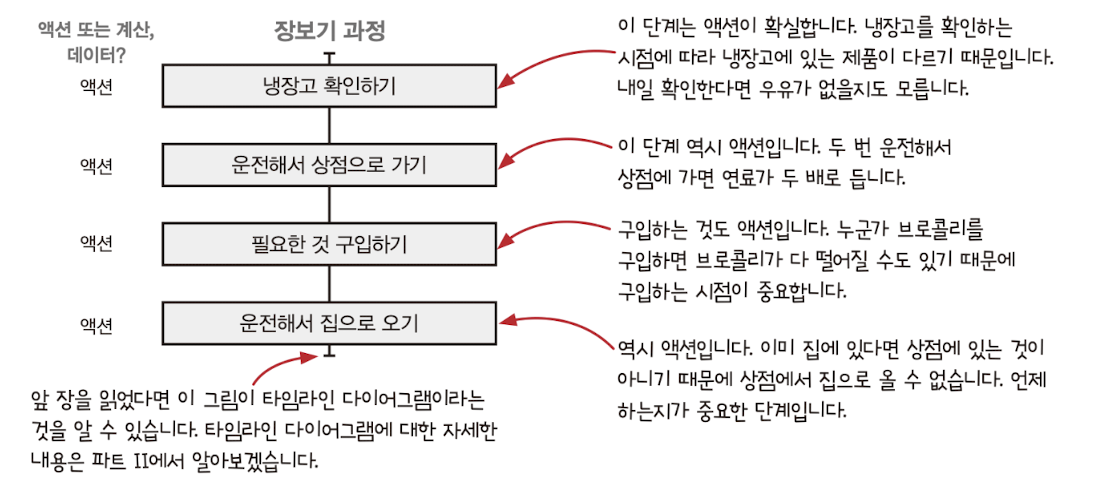 액션 또는 계산, 데이터?

장보기 과정

액션

냉장고 확인하기

이 단계는 액션이 확실합니다. 냉장고를 확인하는 시점에 따라 냉장고에 있는 제품이 다르기 때문입니다. 내일 확인한다면 우유가 없을지도 모릅니다.

액션

운전해서 상점으로 가기

이 단계 역시 액션입니다. 두 번 운전해서 상점에 가면 연료가 두 배로 듭니다.

액션

필요한 것 구입하기

구입하는 것도 액션입니다. 누군가 브로콜리를 구입하면 브로콜리가 다 떨어질 수도 있기 때문에 구입하는 시점이 중요합니다.

액션

운전해서 집으로 오기

역시 액션입니다. 이미 집에 있다면 상점에 있는 것이 아니기 때문에 상점에서 집으로 올 수 없습니다. 언제 하는지가 중요한 단계입니다.

앞 장을 읽었다면 이 그림이 타임라인 다이어그램이라는 것을 알 수 있습니다. 타임라인 다이어그램에 대한 자세한 내용은 파트 II에서 알아보겠습니다.